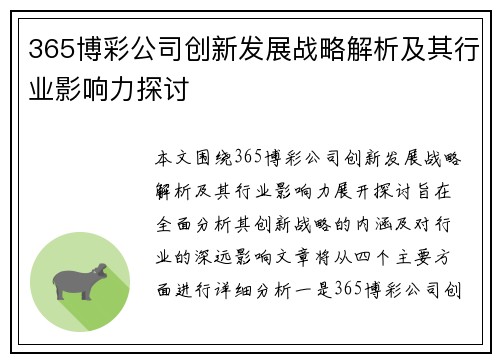 365博彩公司创新发展战略解析及其行业影响力探讨

本文围绕365博彩公司创新发展战略解析及其行业影响力展开探讨旨在全面分析其创新战略的内涵及对行业的深远影响文章将从四个主要方面进行详细分析一是365博彩公司创